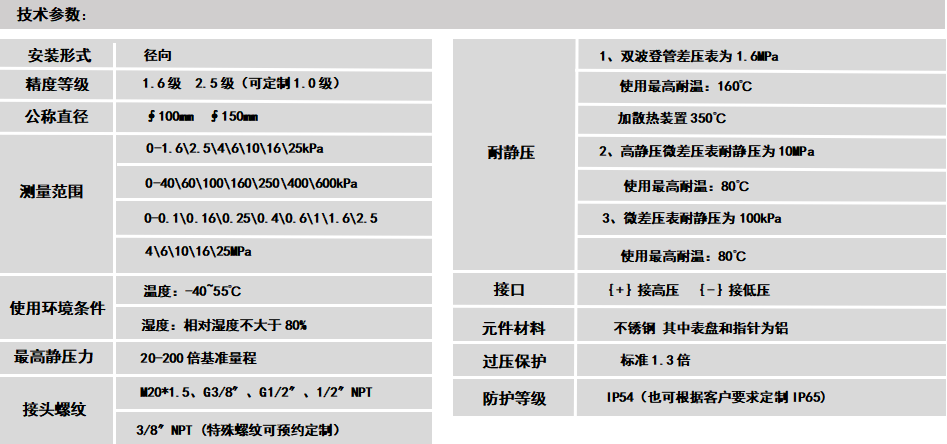 技术参数：

| 安装形式 | 径向 |
|---|---|
| 精度等级 | 1.6级 2.5级（可定制1.0级） |
| 公称直径 | ∮100㎜ ∮150㎜ |
| 测量范围 | 0-1.6\2.5\4\6\10\16\25kPa |
| | 0-40\60\100\160\250\400\600kPa |
| | 0-0.1\0.16\0.25\0.4\0.6\1\1.6\2.5 |
| | 4\6\10\16\25MPa |
| 使用环境条件 | 温度：-40~55℃ |
| | 湿度：相对湿度不大于80% |
| 最高静压力 | 20-200倍基准量程 |
| 接头螺纹 | M20*1.5、G3/8″、G1/2″、1/2″NPT |
| | 3/8″NPT（特殊螺纹可预约定制） |

| 耐静压 | 1、双波登管差压表为1.6MPa |
|---|---|
| | 使用最高耐温：160℃ |
| | 加散热装置350℃ |
| | 2、高静压微差压表耐静压为10MPa |
| | 使用最高耐温：80℃ |
| | 3、微差压表耐静压为100kPa |
| | 使用最高耐温：80℃ |
| 接口 | {+}接高压 {-}接低压 |
| 元件材料 | 不锈钢 其中表盘和指针为铝 |
| 过压保护 | 标准1.3倍 |
| 防护等级 | IP54（也可根据客户要求定制IP65） |